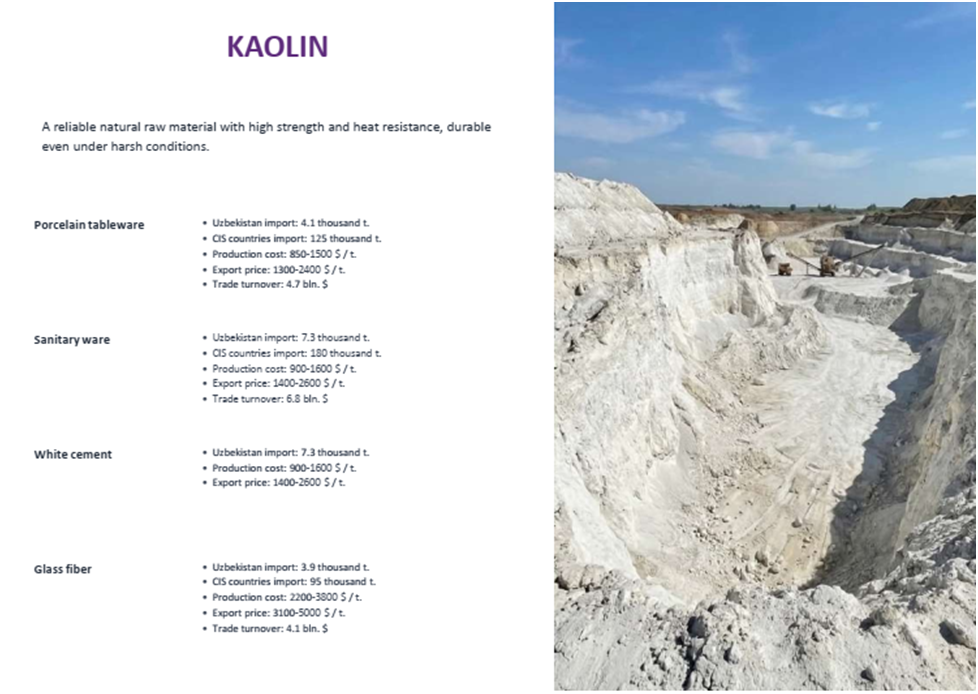 KAOLIN

A reliable natural raw material with high strength and heat resistance, durable even under harsh conditions.

Porcelain tableware

• Uzbekistan import: 4.1 thousand t.
• CIS countries import: 125 thousand t.
• Production cost: 850-1500 $ / t.
• Export price: 1300-2400 $ / t.
• Trade turnover: 4.7 bln. $

Sanitary ware

• Uzbekistan import: 7.3 thousand t.
• CIS countries import: 180 thousand t.
• Production cost: 900-1600 $ / t.
• Export price: 1400-2600 $ / t.
• Trade turnover: 6.8 bln. $

White cement

• Uzbekistan import: 7.3 thousand t.
• Production cost: 900-1600 $ / t.
• Export price: 1400-2600 $ / t.

Glass fiber

• Uzbekistan import: 3.9 thousand t.
• CIS countries import: 95 thousand t.
• Production cost: 2200-3800 $ / t.
• Export price: 3100-5000 $ / t.
• Trade turnover: 4.1 bln. $